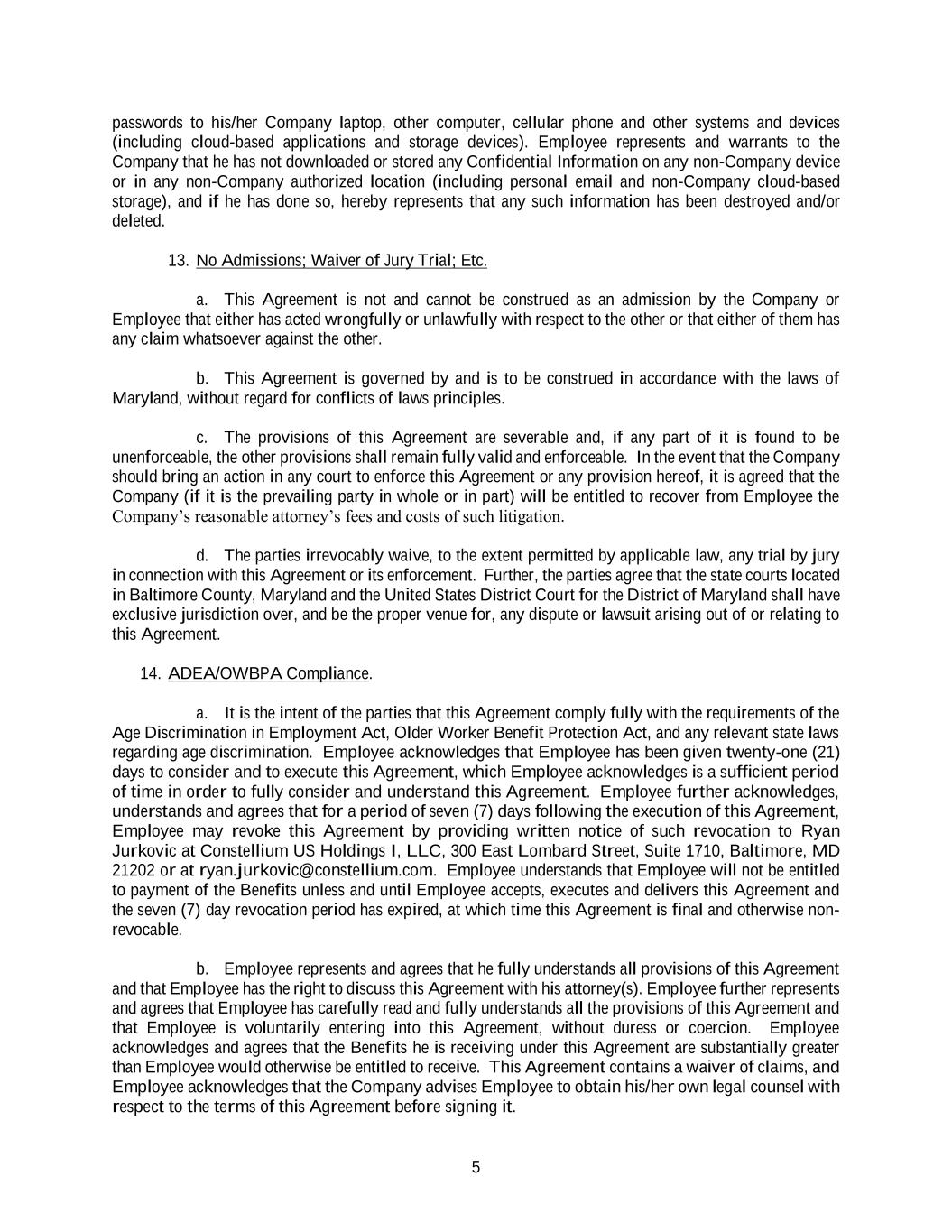 passwords to his/her Company laptop, other computer, cellular phone and other systems and devices (including cloud-based applications and storage devices). Employee represents and warrants to the Company that he has not downloaded or stored any Confidential Information on any non-Company device or in any non-Company authorized location (including personal email and non-Company cloud-based storage), and if he has done so, hereby represents that any such information has been destroyed and/or deleted.

13. No Admissions; Waiver of Jury Trial; Etc.

a. This Agreement is not and cannot be construed as an admission by the Company or Employee that either has acted wrongfully or unlawfully with respect to the other or that either of them has any claim whatsoever against the other.

b. This Agreement is governed by and is to be construed in accordance with the laws of Maryland, without regard for conflicts of laws principles.

c. The provisions of this Agreement are severable and, if any part of it is found to be unenforceable, the other provisions shall remain fully valid and enforceable. In the event that the Company should bring an action in any court to enforce this Agreement or any provision hereof, it is agreed that the Company (if it is the prevailing party in whole or in part) will be entitled to recover from Employee the Company's reasonable attorney's fees and costs of such litigation.

d. The parties irrevocably waive, to the extent permitted by applicable law, any trial by jury in connection with this Agreement or its enforcement. Further, the parties agree that the state courts located in Baltimore County, Maryland and the United States District Court for the District of Maryland shall have exclusive jurisdiction over, and be the proper venue for, any dispute or lawsuit arising out of or relating to this Agreement.

14. ADEA/OWBPA Compliance.

a. It is the intent of the parties that this Agreement comply fully with the requirements of the Age Discrimination in Employment Act, Older Worker Benefit Protection Act, and any relevant state laws regarding age discrimination. Employee acknowledges that Employee has been given twenty-one (21) days to consider and to execute this Agreement, which Employee acknowledges is a sufficient period of time in order to fully consider and understand this Agreement. Employee further acknowledges, understands and agrees that for a period of seven (7) days following the execution of this Agreement, Employee may revoke this Agreement by providing written notice of such revocation to Ryan Jurkovic at Constellium US Holdings I, LLC, 300 East Lombard Street, Suite 1710, Baltimore, MD 21202 or at ryan.jurkovic@constellium.com. Employee understands that Employee will not be entitled to payment of the Benefits unless and until Employee accepts, executes and delivers this Agreement and the seven (7) day revocation period has expired, at which time this Agreement is final and otherwise non-revocable.

b. Employee represents and agrees that he fully understands all provisions of this Agreement and that Employee has the right to discuss this Agreement with his attorney(s). Employee further represents and agrees that Employee has carefully read and fully understands all the provisions of this Agreement and that Employee is voluntarily entering into this Agreement, without duress or coercion. Employee acknowledges and agrees that the Benefits he is receiving under this Agreement are substantially greater than Employee would otherwise be entitled to receive. This Agreement contains a waiver of claims, and Employee acknowledges that the Company advises Employee to obtain his/her own legal counsel with respect to the terms of this Agreement before signing it.

5